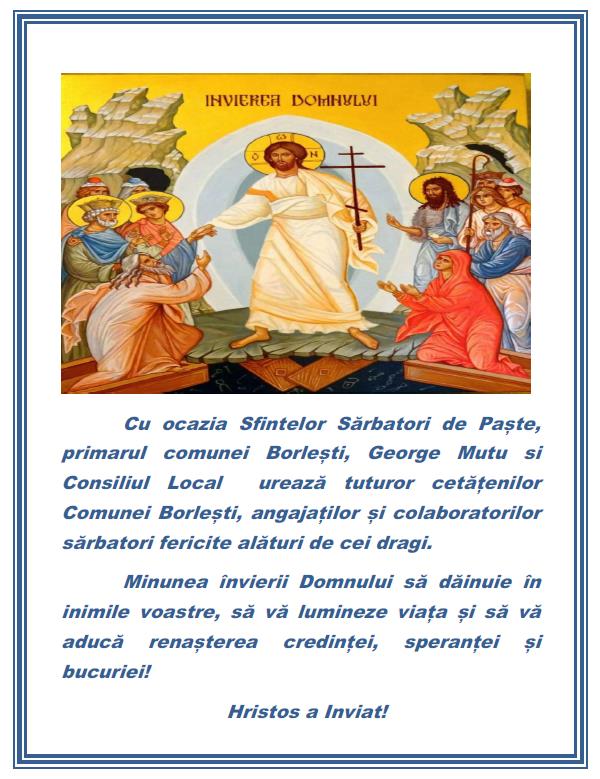 INVIEREA DOMNULUI

Cu ocazia Sfintelor Sărbatori de Paște, primarul comunei Borlești, George Mutu si Consiliul Local urează tuturor cetățenilor Comunei Borlești, angajaților și colaboratorilor sărbatori fericite alături de cei dragi.

Minunea învierii Domnului să dăinuie în inimile voastre, să vă lumineze viața și să vă aducă renașterea credinței, speranței și bucuriei!

Hristos a Inviat!